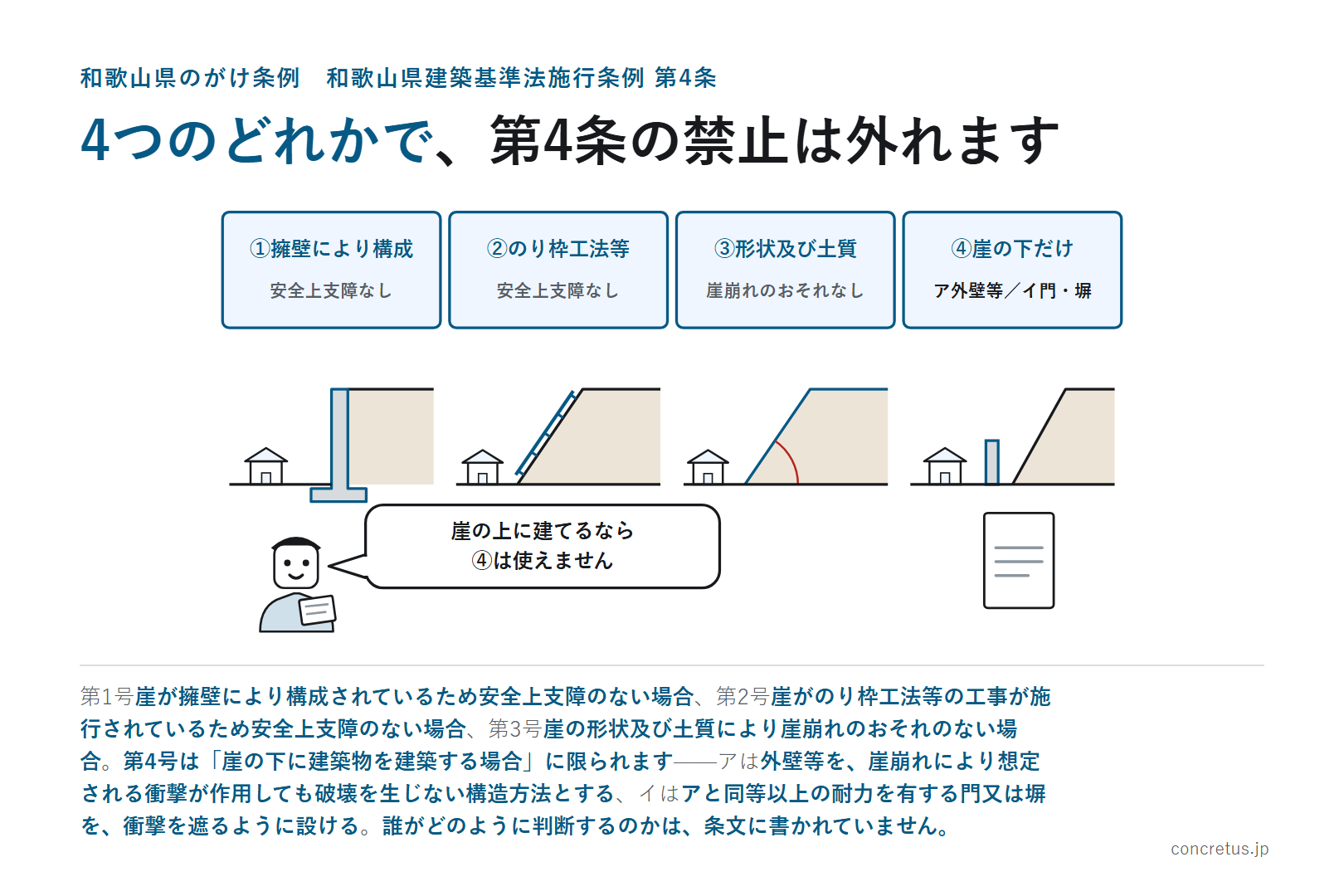 和歌山県のがけ条例　和歌山県建築基準法施行条例 第4条

4つのどれかで、第4条の禁止は外れます

①擁壁により構成
安全上支障なし

②のり枠工法等
安全上支障なし

③形状及び土質
崖崩れのおそれなし

④崖の下だけ
ア外壁等／イ門・塀

崖の上に建てるなら
④は使えません

第1号崖が擁壁により構成されているため安全上支障のない場合、第2号崖がのり枠工法等の工事が施行されているため安全上支障のない場合、第3号崖の形状及び土質により崖崩れのおそれのない場合。第4号は「崖の下に建築物を建築する場合」に限られます——アは外壁等を、崖崩れにより想定される衝撃が作用しても破壊を生じない構造方法とする、イはアと同等以上の耐力を有する門又は塀を、衝撃を遮るように設ける。誰がどのように判断するのかは、条文に書かれていません。

concretus.jp